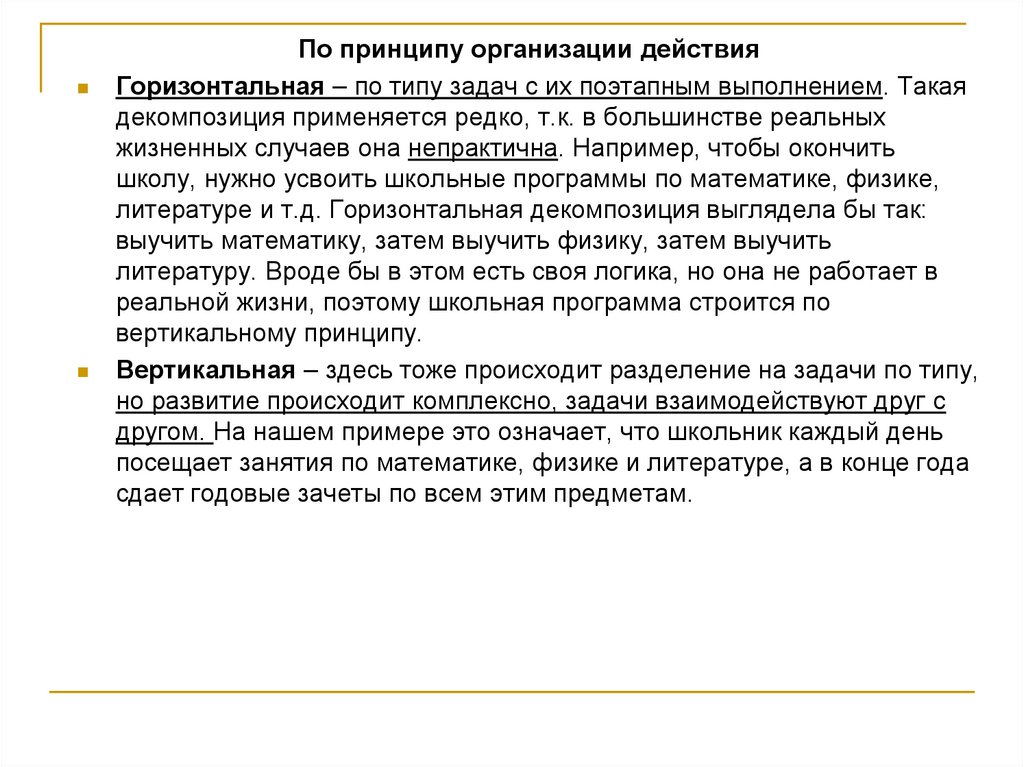 По принципу организации действия

Горизонтальная – по типу задач с их поэтапным выполнением. Такая декомпозиция применяется редко, т.к. в большинстве реальных жизненных случаев она непрактична. Например, чтобы окончить школу, нужно усвоить школьные программы по математике, физике, литературе и т.д. Горизонтальная декомпозиция выглядела бы так: выучить математику, затем выучить физику, затем выучить литературу. Вроде бы в этом есть своя логика, но она не работает в реальной жизни, поэтому школьная программа строится по вертикальному принципу.

Вертикальная – здесь тоже происходит разделение на задачи по типу, но развитие происходит комплексно, задачи взаимодействуют друг с другом. На нашем примере это означает, что школьник каждый день посещает занятия по математике, физике и литературе, а в конце года сдает годовые зачеты по всем этим предметам.